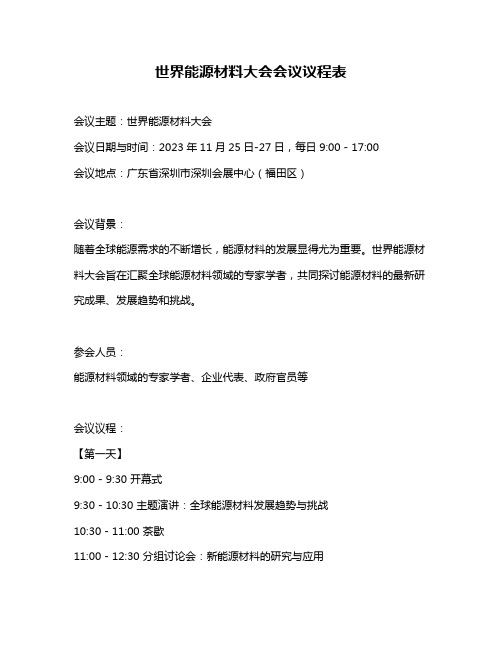 世界能源材料大会会议议程表

会议主题：世界能源材料大会

会议日期与时间：2023 年 11 月 25 日-27 日，每日 9:00 - 17:00

会议地点：广东省深圳市深圳会展中心（福田区）

会议背景：

随着全球能源需求的不断增长，能源材料的发展显得尤为重要。世界能源材料大会旨在汇聚全球能源材料领域的专家学者，共同探讨能源材料的最新研究成果、发展趋势和挑战。

参会人员：

能源材料领域的专家学者、企业代表、政府官员等

会议议程：

【第一天】

9:00 - 9:30 开幕式

9:30 - 10:30 主题演讲：全球能源材料发展趋势与挑战

10:30 - 11:00 茶歇

11:00 - 12:30 分组讨论会：新能源材料的研究与应用